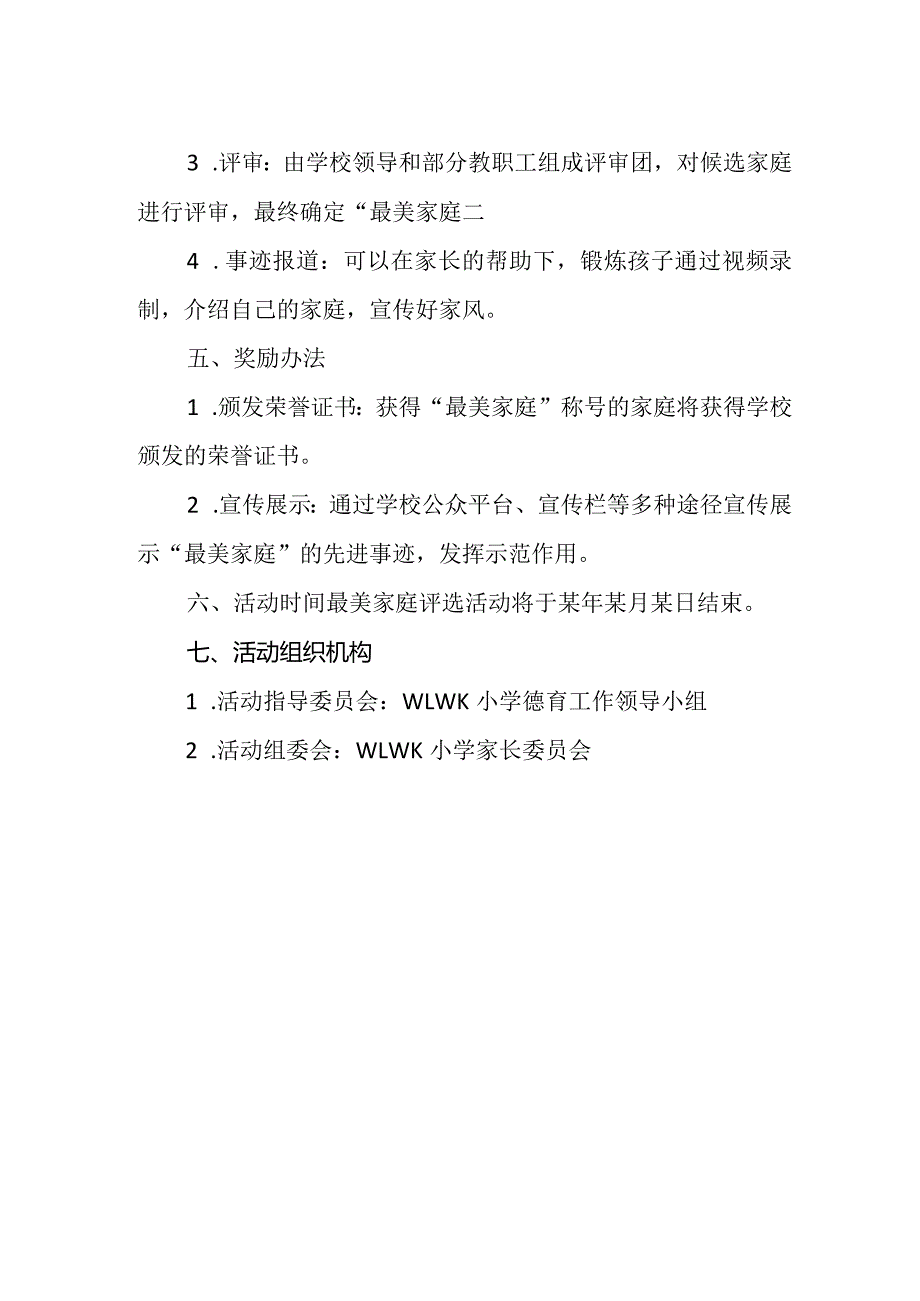 3 .评审：由学校领导和部分教职工组成评审团，对候选家庭进行评审，最终确定“最美家庭二

4 .事迹报道：可以在家长的帮助下，锻炼孩子通过视频录制，介绍自己的家庭，宣传好家风。

五、奖励办法

1 .颁发荣誉证书：获得“最美家庭”称号的家庭将获得学校颁发的荣誉证书。

2 .宣传展示：通过学校公众平台、宣传栏等多种途径宣传展示“最美家庭”的先进事迹，发挥示范作用。

六、活动时间最美家庭评选活动将于某年某月某日结束。

七、活动组织机构

1 .活动指导委员会：WLWK 小学德育工作领导小组

2 .活动组委会：WLWK 小学家长委员会